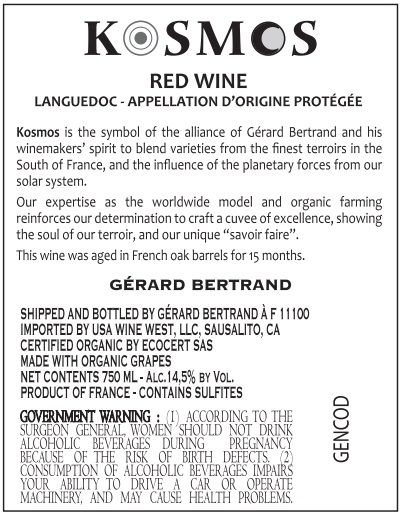 KOSMOS

RED WINE
LANGUEDOC - APPELLATION D'ORIGINE PROTÉGÉE

Kosmos is the symbol of the alliance of Gérard Bertrand and his winemakers' spirit to blend varieties from the finest terroirs in the South of France, and the influence of the planetary forces from our solar system.

Our expertise as the worldwide model and organic farming reinforces our determination to craft a cuvee of excellence, showing the soul of our terroir, and our unique "savoir faire".

This wine was aged in French oak barrels for 15 months.

GÉRARD BERTRAND

SHIPPED AND BOTTLED BY GÉRARD BERTRAND À F 11100
IMPORTED BY USA WINE WEST, LLC, SAUSALITO, CA
CERTIFIED ORGANIC BY ECOCERT SAS
MADE WITH ORGANIC GRAPES
NET CONTENTS 750 ML - ALC.14,5% BY VOL.
PRODUCT OF FRANCE - CONTAINS SULFITES

GOVERNMENT WARNING : (1) ACCORDING TO THE SURGEON GENERAL, WOMEN SHOULD NOT DRINK ALCOHOLIC BEVERAGES DURING PREGNANCY BECAUSE OF THE RISK OF BIRTH DEFECTS. (2) CONSUMPTION OF ALCOHOLIC BEVERAGES IMPAIRS YOUR ABILITY TO DRIVE A CAR OR OPERATE MACHINERY, AND MAY CAUSE HEALTH PROBLEMS.

GENCOD